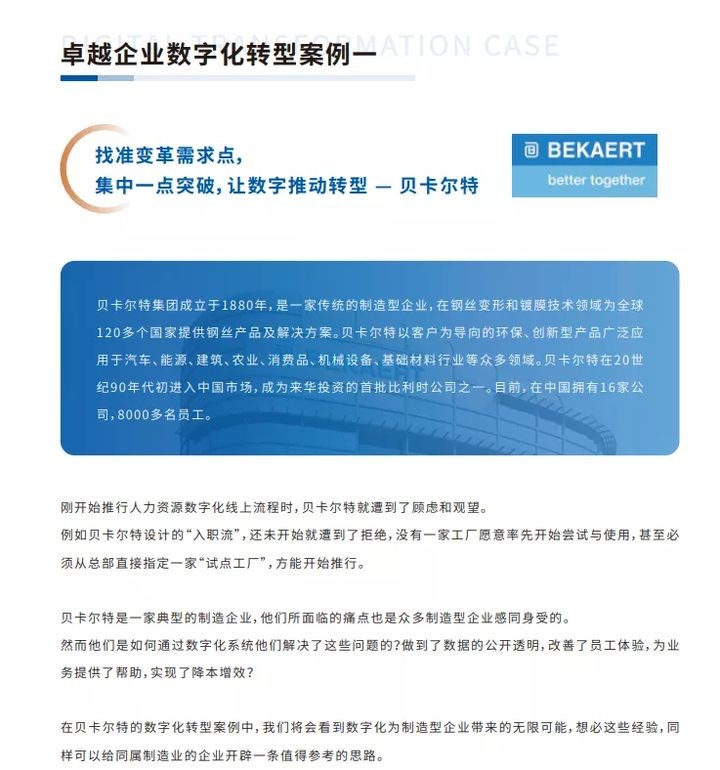 DIGITAL TRANSFORMATION CASE
卓越企业数字化转型案例一

找准变革需求点，
集中一点突破，让数字推动转型 — 贝卡尔特

BEKAERT
better together

贝卡尔特集团成立于1880年，是一家传统的制造型企业，在钢丝变形和镀膜技术领域为全球120多个国家提供钢丝产品及解决方案。贝卡尔特以客户为导向的环保、创新型产品广泛应用于汽车、能源、建筑、农业、消费品、机械设备、基础材料行业等众多领域。贝卡尔特在20世纪90年代初进入中国市场，成为来华投资的首批比利时公司之一。目前，在中国拥有16家公司，8000多名员工。

刚开始推行人力资源数字化线上流程时，贝卡尔特就遭到了顾虑和观望。
例如贝卡尔特设计的“入职流”，还未开始就遭到了拒绝，没有一家工厂愿意率先开始尝试与使用，甚至必须从总部直接指定一家“试点工厂”，方能开始推行。

贝卡尔特是一家典型的制造企业，他们所面临的痛点也是众多制造型企业感同身受的。
然而他们是如何通过数字化系统他们解决了这些问题的？做到了数据的公开透明，改善了员工体验，为业务提供了帮助，实现了降本增效？

在贝卡尔特的数字化转型案例中，我们将会看到数字化为制造型企业带来的无限可能，想必这些经验，同样可以给同属制造业的企业开辟一条值得参考的思路。